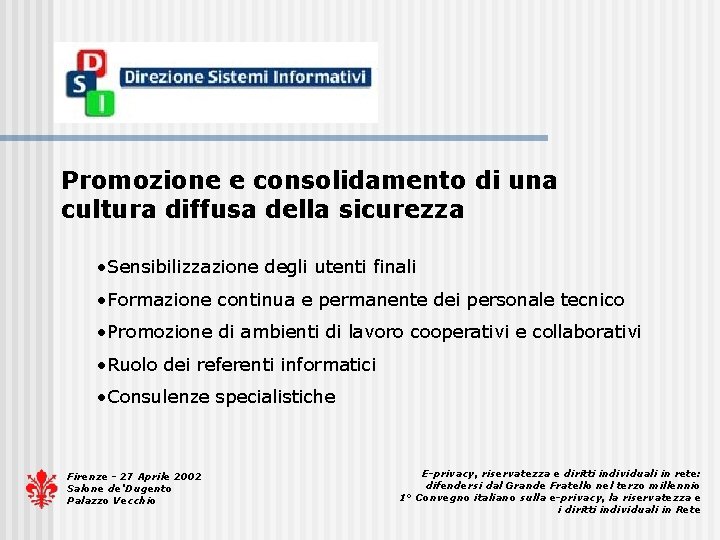 D
S
I
Direzione Sistemi Informativi

Promozione e consolidamento di una cultura diffusa della sicurezza

•Sensibilizzazione degli utenti finali
•Formazione continua e permanente dei personale tecnico
•Promozione di ambienti di lavoro cooperativi e collaborativi
•Ruolo dei referenti informatici
•Consulenze specialistiche

Firenze - 27 Aprile 2002
Salone de'Dugento
Palazzo Vecchio

E-privacy, riservatezza e diritti individuali in rete: difendersi dal Grande Fratello nel terzo millennio
1° Convegno italiano sulla e-privacy, la riservatezza e i diritti individuali in Rete